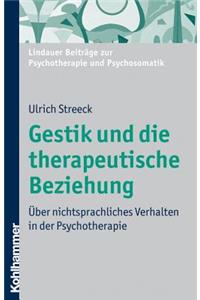 Lindauer Beiträge zur Psychotherapie und Psychosomatik

Ulrich Streeck

Gestik und die therapeutische Beziehung

Über nichtsprachliches Verhalten in der Psychotherapie

Kohlhammer